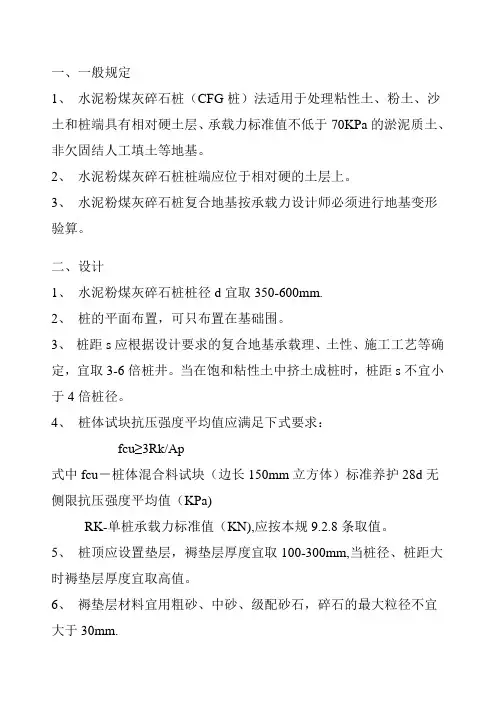 一、一般规定

1、 水泥粉煤灰碎石桩（CFG 桩）法适用于处理粘性土、粉土、沙土和桩端具有相对硬土层、承载力标准值不低于 70KPa 的淤泥质土、非欠固结人工填土等地基。

2、 水泥粉煤灰碎石桩桩端应位于相对硬的土层上。

3、 水泥粉煤灰碎石桩复合地基按承载力设计师必须进行地基变形验算。

二、设计

1、 水泥粉煤灰碎石桩桩径 d 宜取 350-600mm.

2、 桩的平面布置，可只布置在基础围。

3、 桩距 s 应根据设计要求的复合地基承载理、土性、施工工艺等确定，宜取 3-6 倍桩井。当在饱和粘性土中挤土成桩时，桩距 s 不宜小于 4 倍桩径。

4、 桩体试块抗压强度平均值应满足下式要求：

fcu≥3Rk/Ap

式中 fcu－桩体混合料试块（边长 150mm 立方体）标准养护 28d 无侧限抗压强度平均值（KPa）

RK-单桩承载力标准值（KN),应按本规 9.2.8 条取值。

5、 桩顶应设置垫层，褥垫层厚度宜取 100-300mm,当桩径、桩距大时褥垫层厚度宜取高值。

6、 褥垫层材料宜用粗砂、中砂、级配砂石，碎石的最大粒径不宜大于 30mm.